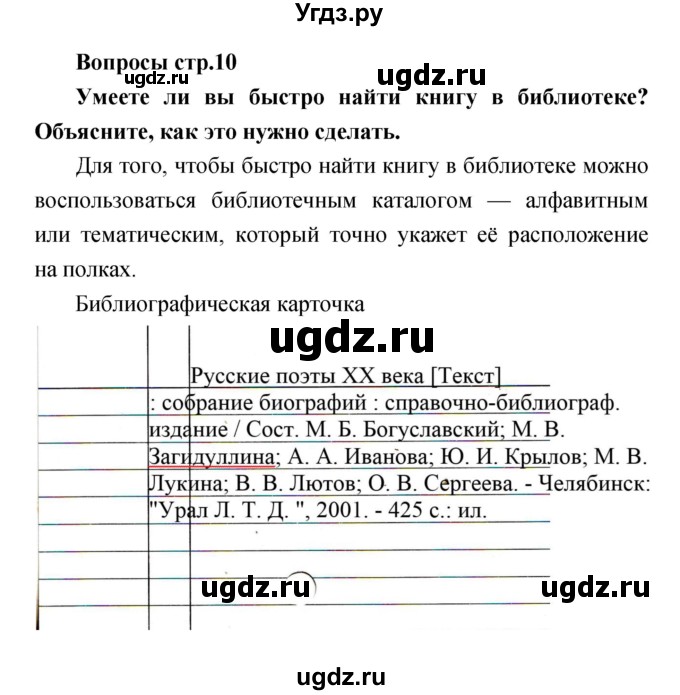 Угдз.ру

Вопросы стр.10
ugdz.ru
ugdz.ru
Умеете ли вы быстро найти книгу в библиотеке? Объясните, как это нужно сделать.

Для того, чтобы быстро найти книгу в библиотеке можно воспользоваться библиотечным каталогом — алфавитным или тематическим, который точно укажет её расположение на полках.

Библиографическая карточка

ugdz.ru

Русские поэты XX века [Текст] : собрание биографий : справочно-библиограф. издание / Сост. М. Б. Богуславский; М. В. Загидуллина; А. А. Иванова; Ю. И. Крылов; М. В. Лукина; В. В. Лютов; О. В. Сергеева. - Челябинск: "Урал Л. Т. Д. ", 2001. - 425 с.: ил.

ugdz.ru
ugdz.ru

ugdz.ru